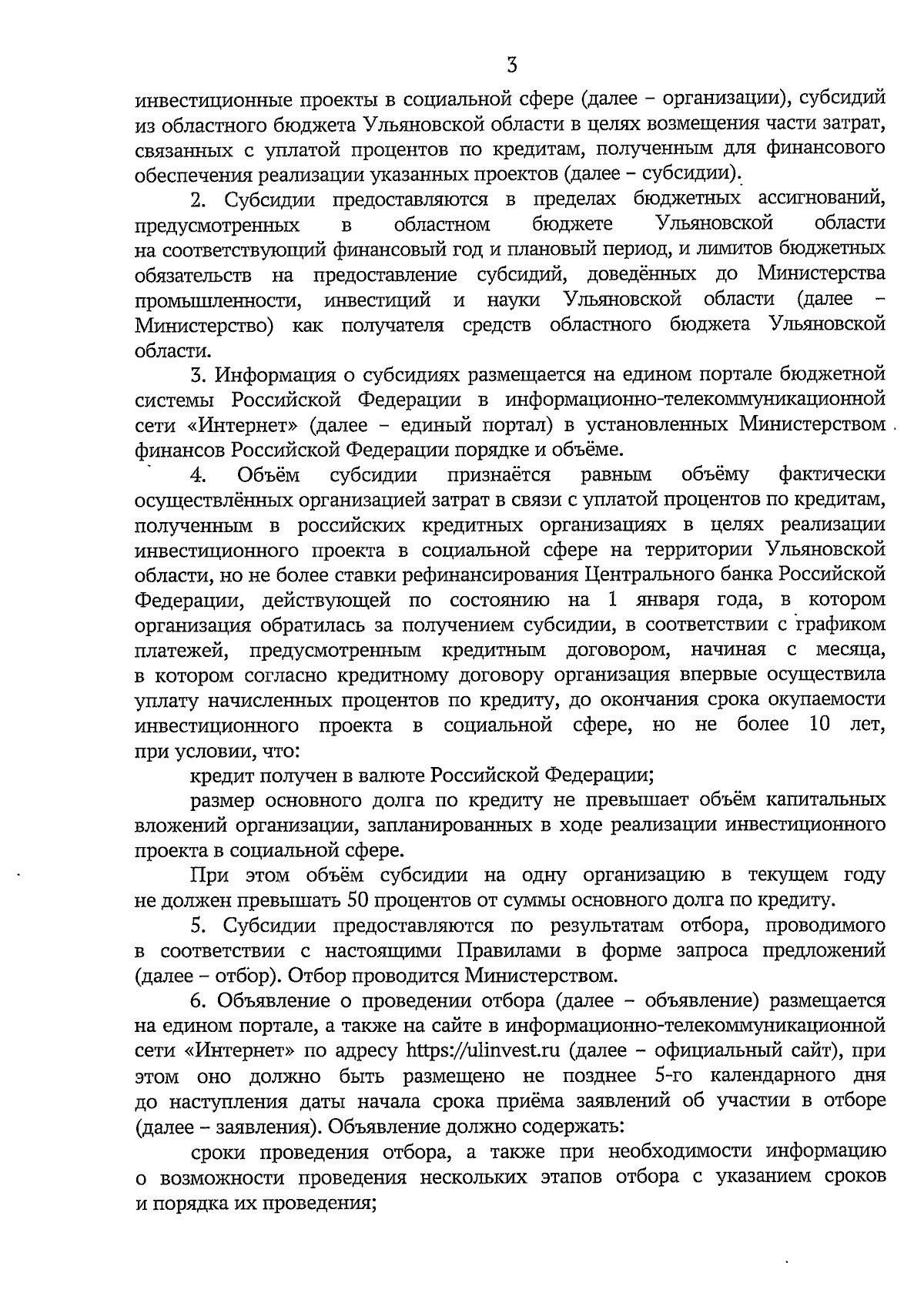 3

инвестиционные проекты в социальной сфере (далее – организации), субсидий из областного бюджета Ульяновской области в целях возмещения части затрат, связанных с уплатой процентов по кредитам, полученным для финансового обеспечения реализации указанных проектов (далее – субсидии).

2. Субсидии предоставляются в пределах бюджетных ассигнований, предусмотренных в областном бюджете Ульяновской области на соответствующий финансовый год и плановый период, и лимитов бюджетных обязательств на предоставление субсидий, доведённых до Министерства промышленности, инвестиций и науки Ульяновской области (далее – Министерство) как получателя средств областного бюджета Ульяновской области.

3. Информация о субсидиях размещается на едином портале бюджетной системы Российской Федерации в информационно-телекоммуникационной сети «Интернет» (далее – единый портал) в установленных Министерством финансов Российской Федерации порядке и объёме.

4. Объём субсидии признаётся равным объёму фактически осуществлённых организацией затрат в связи с уплатой процентов по кредитам, полученным в российских кредитных организациях в целях реализации инвестиционного проекта в социальной сфере на территории Ульяновской области, но не более ставки рефинансирования Центрального банка Российской Федерации, действующей по состоянию на 1 января года, в котором организация обратилась за получением субсидии, в соответствии с графиком платежей, предусмотренным кредитным договором, начиная с месяца, в котором согласно кредитному договору организация впервые осуществила уплату начисленных процентов по кредиту, до окончания срока окупаемости инвестиционного проекта в социальной сфере, но не более 10 лет, при условии, что:

кредит получен в валюте Российской Федерации;

размер основного долга по кредиту не превышает объём капитальных вложений организации, запланированных в ходе реализации инвестиционного проекта в социальной сфере.

При этом объём субсидии на одну организацию в текущем году не должен превышать 50 процентов от суммы основного долга по кредиту.

5. Субсидии предоставляются по результатам отбора, проводимого в соответствии с настоящими Правилами в форме запроса предложений (далее – отбор). Отбор проводится Министерством.

6. Объявление о проведении отбора (далее – объявление) размещается на едином портале, а также на сайте в информационно-телекоммуникационной сети «Интернет» по адресу https://ulinvest.ru (далее – официальный сайт), при этом оно должно быть размещено не позднее 5-го календарного дня до наступления даты начала срока приёма заявлений об участии в отборе (далее – заявления). Объявление должно содержать:

сроки проведения отбора, а также при необходимости информацию о возможности проведения нескольких этапов отбора с указанием сроков и порядка их проведения;